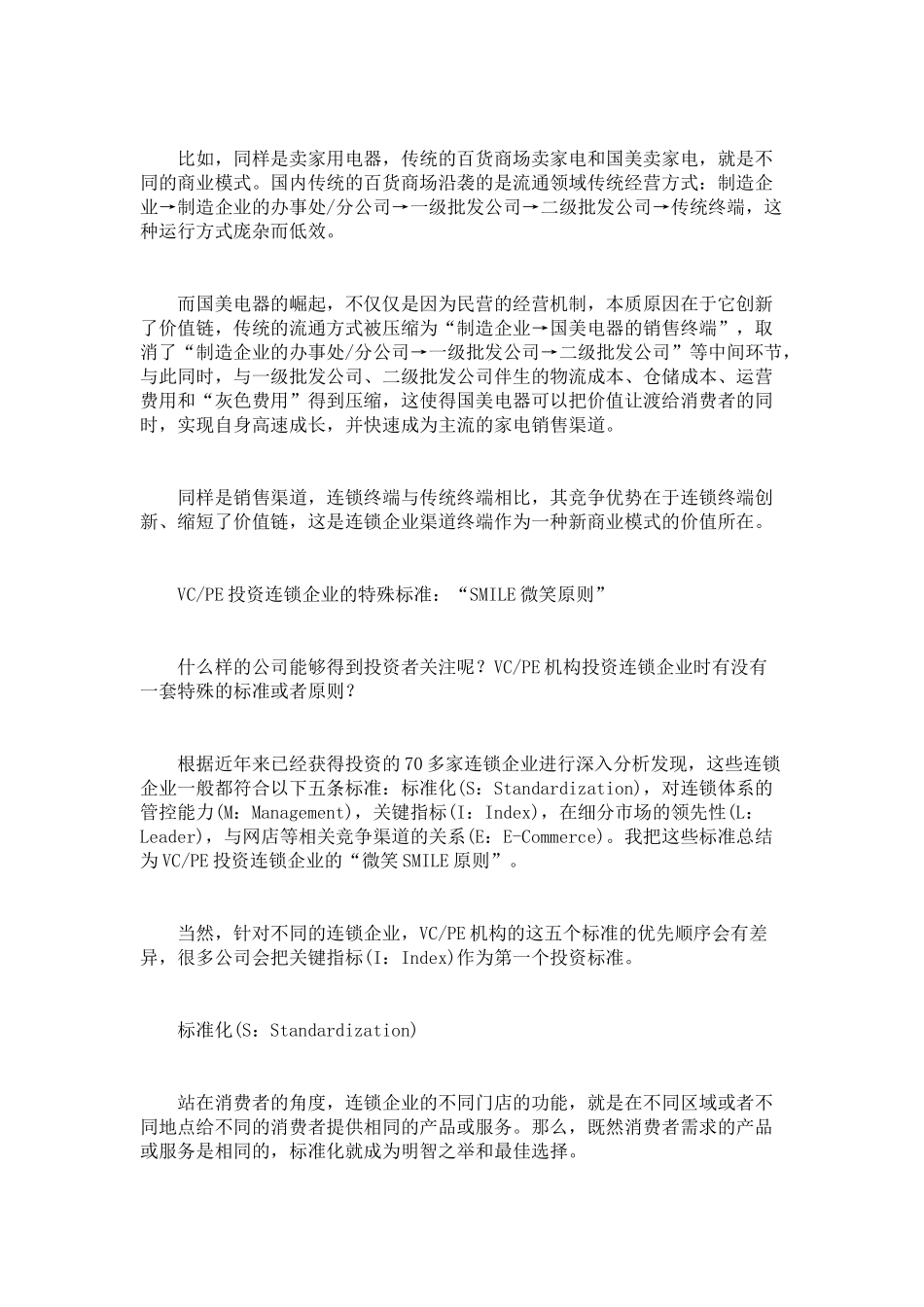 比如，同样是卖家用电器，传统的百货商场卖家电和国美卖家电，就是不同的商业模式。国内传统的百货商场沿袭的是流通领域传统经营方式：制造企业→制造企业的办事处/分公司→一级批发公司→二级批发公司→传统终端，这种运行方式庞杂而低效。

而国美电器的崛起，不仅仅是因为民营的经营机制，本质原因在于它创新了价值链，传统的流通方式被压缩为“制造企业→国美电器的销售终端”，取消了“制造企业的办事处/分公司→一级批发公司→二级批发公司”等中间环节，与此同时，与一级批发公司、二级批发公司伴生的物流成本、仓储成本、运营费用和“灰色费用”得到压缩，这使得国美电器可以把价值让渡给消费者的同时，实现自身高速成长，并快速成为主流的家电销售渠道。

同样是销售渠道，连锁终端与传统终端相比，其竞争优势在于连锁终端创新、缩短了价值链，这是连锁企业渠道终端作为一种新商业模式的价值所在。

VC/PE投资连锁企业的特殊标准：“SMILE微笑原则”

什么样的公司能够得到投资者关注呢？VC/PE机构投资连锁企业时有没有一套特殊的标准或者原则？

根据近年来已经获得投资的70多家连锁企业进行深入分析发现，这些连锁企业一般都符合以下五条标准：标准化(S：Standardization)，对连锁体系的管控能力(M：Management)，关键指标(I：Index)，在细分市场的领先性(L：Leader)，与网店等相关竞争渠道的关系(E：E-Commerce)。我把这些标准总结为VC/PE投资连锁企业的“微笑SMILE原则”。

当然，针对不同的连锁企业，VC/PE机构的这五个标准的优先顺序会有差异，很多公司会把关键指标(I：Index)作为第一个投资标准。

标准化(S：Standardization)

站在消费者的角度，连锁企业的不同门店的功能，就是在不同区域或者不同地点给不同的消费者提供相同的产品或服务。那么，既然消费者需求的产品或服务是相同的，标准化就成为明智之举和最佳选择。